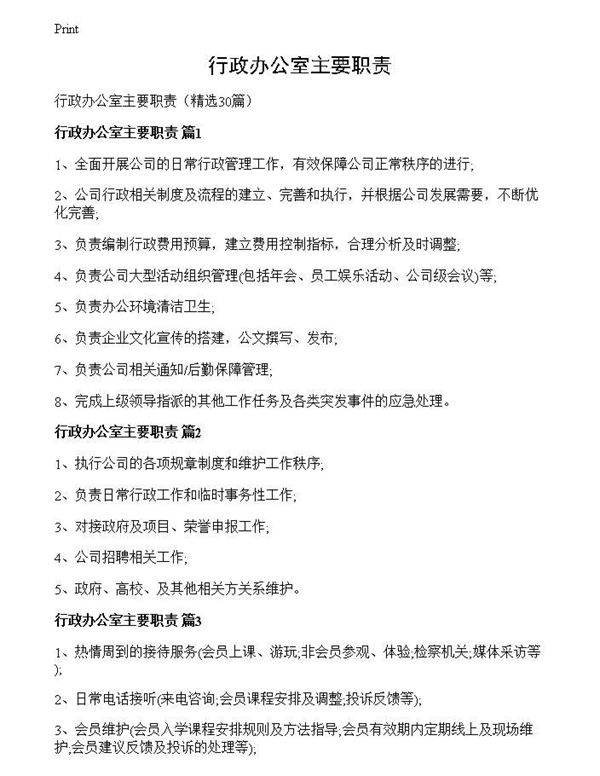 Print

行政办公室主要职责

行政办公室主要职责（精选30篇）

行政办公室主要职责 篇1

1、全面开展公司的日常行政管理工作，有效保障公司正常秩序的进行;

2、公司行政相关制度及流程的建立、完善和执行，并根据公司发展需要，不断优化完善;

3、负责编制行政费用预算，建立费用控制指标，合理分析及时调整;

4、负责公司大型活动组织管理(包括年会、员工娱乐活动、公司级会议)等;

5、负责办公环境清洁卫生;

6、负责企业文化宣传的搭建，公文撰写、发布;

7、负责公司相关通知/后勤保障管理;

8、完成上级领导指派的其他工作任务及各类突发事件的应急处理。

行政办公室主要职责 篇2

1、执行公司的各项规章制度和维护工作秩序;

2、负责日常行政工作和临时事务性工作;

3、对接政府及项目、荣誉申报工作;

4、公司招聘相关工作;

5、政府、高校、及其他相关方关系维护。

行政办公室主要职责 篇3

1、热情周到的接待服务(会员上课、游玩;非会员参观、体验;检察机关;媒体采访等);

2、日常电话接听(来电咨询;会员课程安排及调整;投诉反馈等);

3、会员维护(会员入学课程安排规则及方法指导;会员有效期内定期线上及现场维护;会员建议反馈及投诉的处理等);